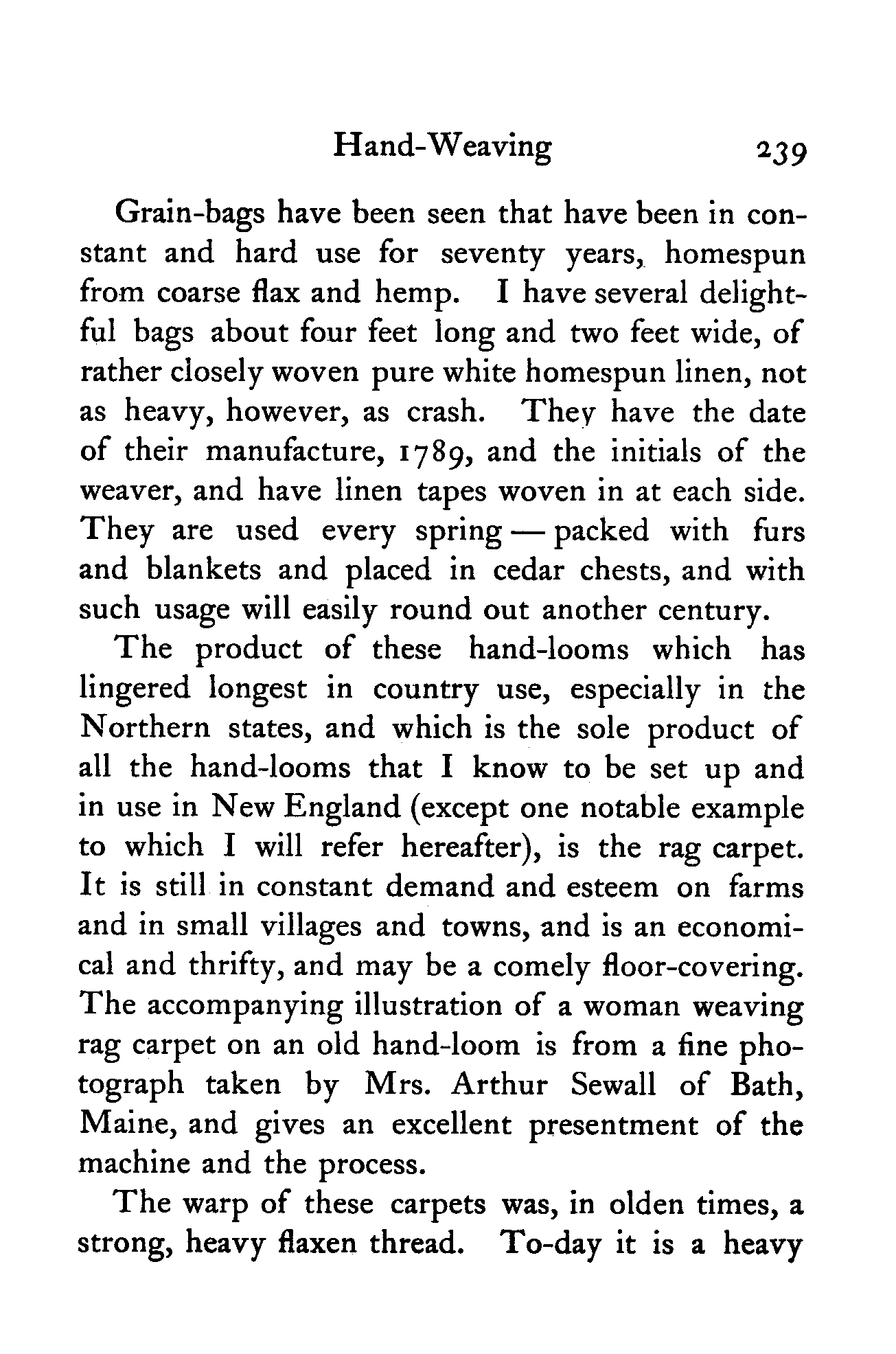 Hand-Weaving 239

Grain-bags have been seen that have been in constant and hard use for seventy years, homespun from coarse flax and hemp. I have several delightful bags about four feet long and two feet wide, of rather closely woven pure white homespun linen, not as heavy, however, as crash. They have the date of their manufacture, 1789, and the initials of the weaver, and have linen tapes woven in at each side. They are used every spring — packed with furs and blankets and placed in cedar chests, and with such usage will easily round out another century.

The product of these hand-looms which has lingered longest in country use, especially in the Northern states, and which is the sole product of all the hand-looms that I know to be set up and in use in New England (except one notable example to which I will refer hereafter), is the rag carpet. It is still in constant demand and esteem on farms and in small villages and towns, and is an economical and thrifty, and may be a comely floor-covering. The accompanying illustration of a woman weaving rag carpet on an old hand-loom is from a fine photograph taken by Mrs. Arthur Sewall of Bath, Maine, and gives an excellent presentment of the machine and the process.

The warp of these carpets was, in olden times, a strong, heavy flaxen thread. To-day it is a heavy